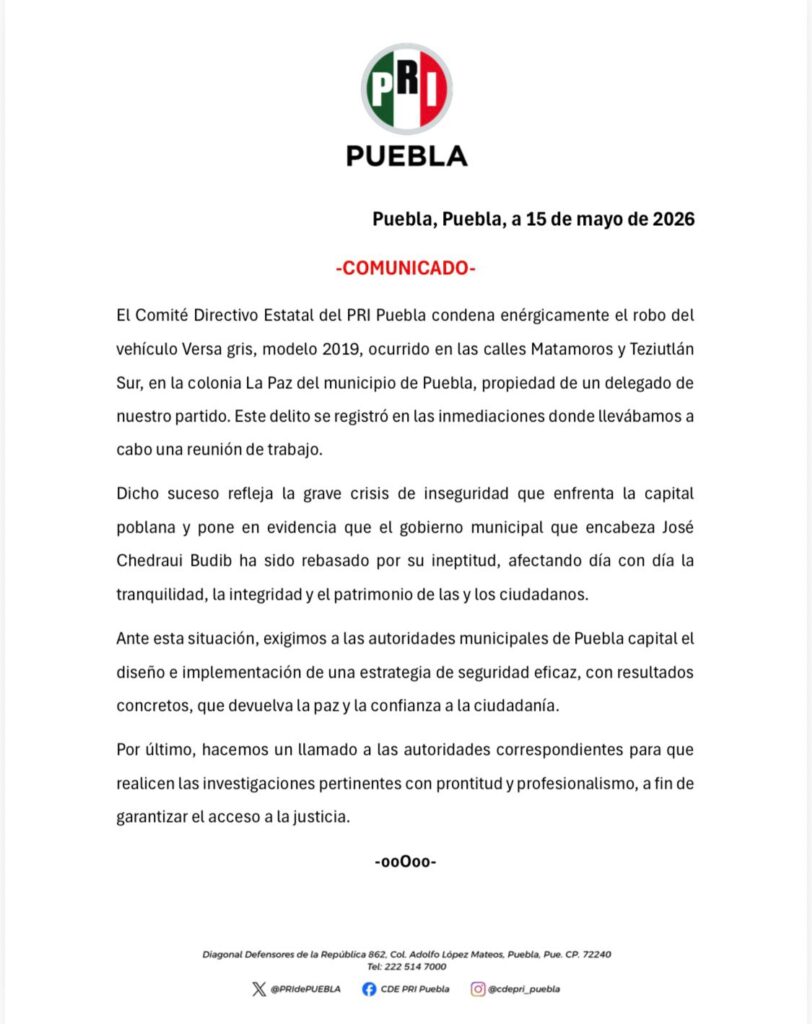 PRI

PUEBLA

Puebla, Puebla, a 15 de mayo de 2026

-COMUNICADO-

El Comité Directivo Estatal del PRI Puebla condena enérgicamente el robo del vehículo Versa gris, modelo 2019, ocurrido en las calles Matamoros y Teziutlán Sur, en la colonia La Paz del municipio de Puebla, propiedad de un delegado de nuestro partido. Este delito se registró en las inmediaciones donde llevábamos a cabo una reunión de trabajo.

Dicho suceso refleja la grave crisis de inseguridad que enfrenta la capital poblana y pone en evidencia que el gobierno municipal que encabeza José Chedraui Budib ha sido rebasado por su ineptitud, afectando día con día la tranquilidad, la integridad y el patrimonio de las y los ciudadanos.

Ante esta situación, exigimos a las autoridades municipales de Puebla capital el diseño e implementación de una estrategia de seguridad eficaz, con resultados concretos, que devuelva la paz y la confianza a la ciudadanía.

Por último, hacemos un llamado a las autoridades correspondientes para que realicen las investigaciones pertinentes con prontitud y profesionalismo, a fin de garantizar el acceso a la justicia.

-ooOoo-

Diagonal Defensores de la República 862, Col. Adolfo López Mateos, Puebla, Pue. CP. 72240
Tel: 222 514 7000

@PRIdePUEBLA CDE PRI Puebla @cdepri_puebla